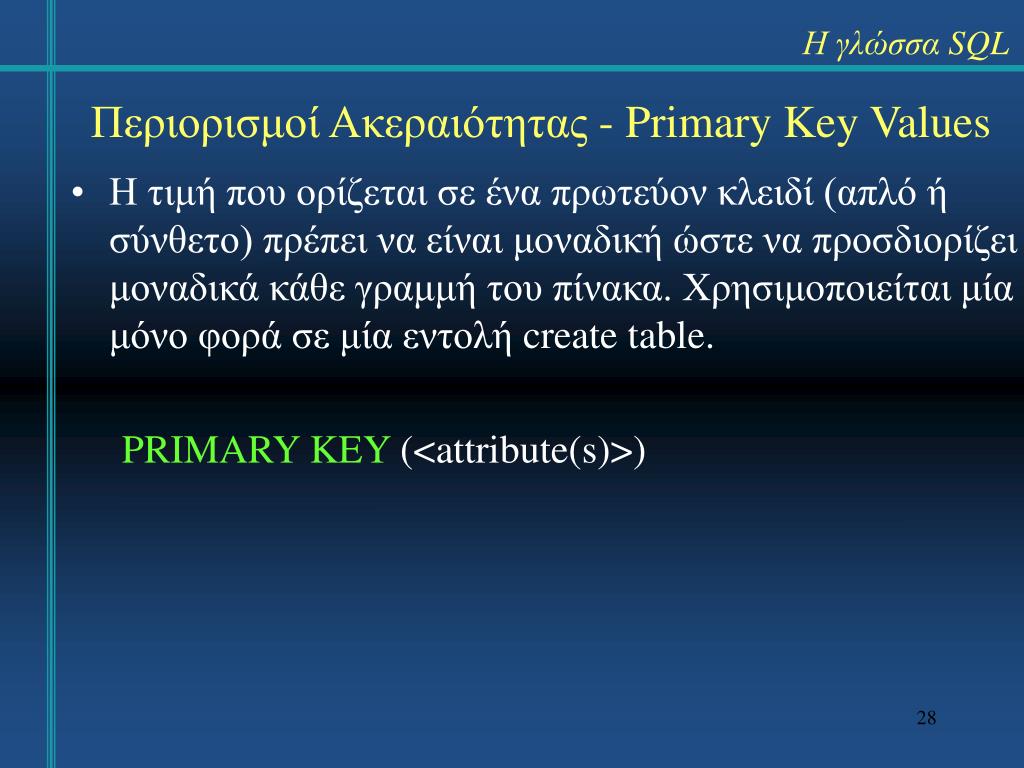 Η γλώσσα SQL

Περιορισμοί Ακεραιότητας - Primary Key Values

• Η τιμή που ορίζεται σε ένα πρωτεύον κλειδί (απλό ή σύνθετο) πρέπει να είναι μοναδική ώστε να προσδιορίζει μοναδικά κάθε γραμμή του πίνακα. Χρησιμοποιείται μία μόνο φορά σε μία εντολή create table.

PRIMARY KEY (<attribute(s)>)

28